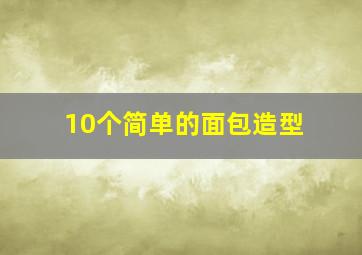 10个简单的面包造型